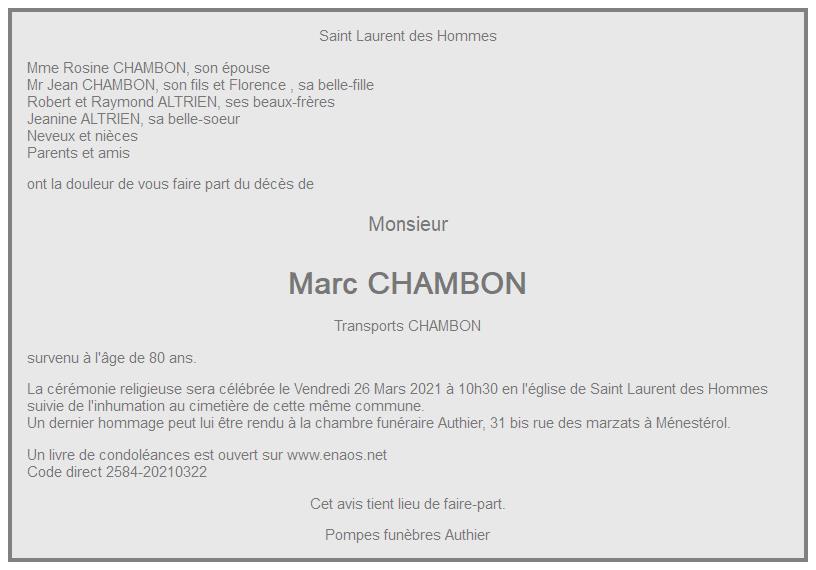 Saint Laurent des Hommes

Mme Rosine CHAMBON, son épouse
Mr Jean CHAMBON, son fils et Florence , sa belle-fille
Robert et Raymond ALTRIEN, ses beaux-frères
Jeanine ALTRIEN, sa belle-soeur
Neveux et nièces
Parents et amis

ont la douleur de vous faire part du décès de

Monsieur

Marc CHAMBON

Transports CHAMBON

survenu à l'âge de 80 ans.

La cérémonie religieuse sera célébrée le Vendredi 26 Mars 2021 à 10h30 en l'église de Saint Laurent des Hommes suivie de l'inhumation au cimetière de cette même commune.
Un dernier hommage peut lui être rendu à la chambre funéraire Authier, 31 bis rue des marzats à Ménestérol.

Un livre de condoléances est ouvert sur www.enaos.net
Code direct 2584-20210322

Cet avis tient lieu de faire-part.

Pompes funèbres Authier